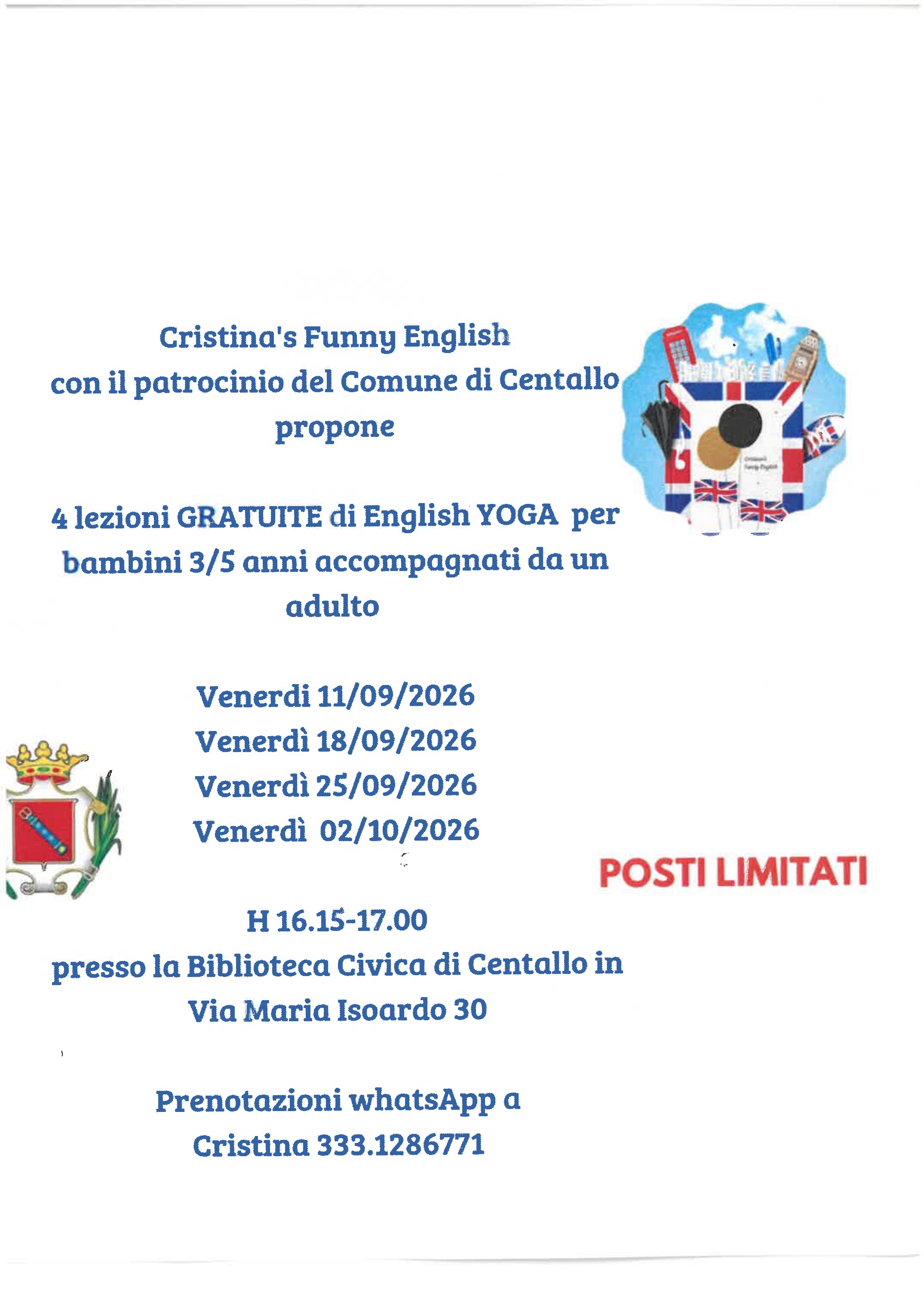 Cristina's Funny English
con il patrocinio del Comune di Centallo
propone

4 lezioni GRATUITE di English YOGA per bambini 3/5 anni accompagnati da un adulto

Venerdi 11/09/2026
Venerdì 18/09/2026
Venerdì 25/09/2026
Venerdì 02/10/2026

POSTI LIMITATI

H 16.15-17.00
presso la Biblioteca Civica di Centallo in Via Maria Isoardo 30

Prenotazioni whatsApp a Cristina 333.1286771